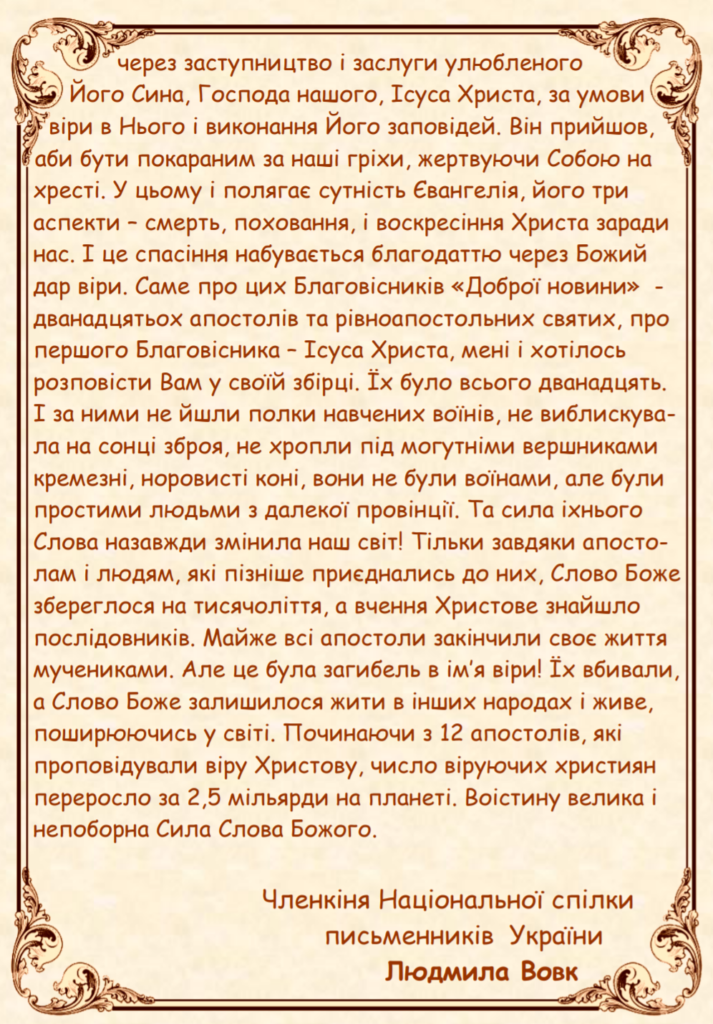 через заступництво і заслуги улюбленого Його Сина, Господа нашого, Ісуса Христа, за умови віри в Нього і виконання Його заповідей. Він прийшов, аби бути покараним за наші гріхи, жертвуючи Собою на хресті. У цьому і полягає сутність Євангелія, його три аспекти – смерть, поховання, і воскресіння Христа заради нас. І це спасіння набувається благодаттю через Божий дар віри. Саме про цих Благовісників «Доброї новини» - дванадцятьох апостолів та рівноапостольних святих, про першого Благовісника – Ісуса Христа, мені і хотілось розповісти Вам у своїй збірці. Їх було всього дванадцять. І за ними не йшли полки навчених воїнів, не виблискувала на сонці зброя, не хропли під могутніми вершниками кремезні, норовисті коні, вони не були воїнами, але були простими людьми з далекої провінції. Та сила іхнього Слова назавжди змінила наш світ! Тільки завдяки апостолам і людям, які пізніше приєднались до них, Слово Боже збереглося на тисячоліття, а вчення Христове знайшло послідовників. Майже всі апостоли закінчили своє життя мучениками. Але це була загибель в ім'я віри! Їх вбивали, а Слово Боже залишилося жити в інших народах і живе, поширюючись у світі. Починаючи з 12 апостолів, які проповідували віру Христову, число віруючих християн переросло за 2,5 мільярди на планеті. Воістину велика і непоборна Сила Слова Божого.

Членкіня Національної спілки письменників України
Людмила Вовк